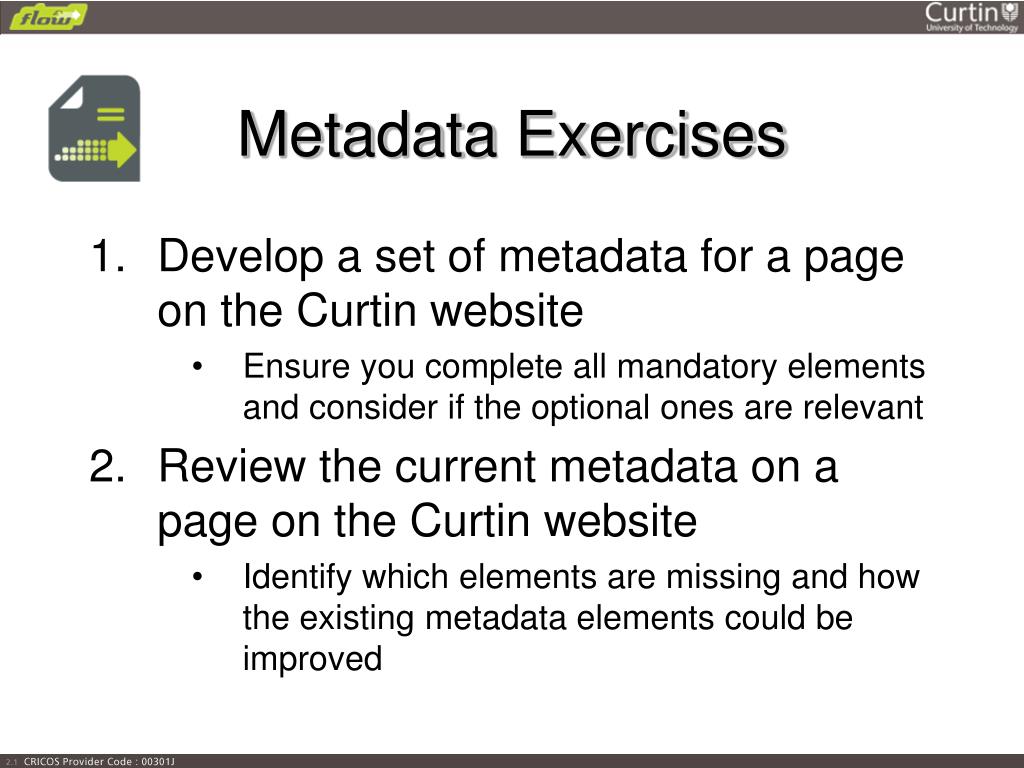 flow

Curtin
University of Technology

Metadata Exercises

1. Develop a set of metadata for a page on the Curtin website
   • Ensure you complete all mandatory elements and consider if the optional ones are relevant
2. Review the current metadata on a page on the Curtin website
   • Identify which elements are missing and how the existing metadata elements could be improved

2.1 CRICOS Provider Code : 00301J